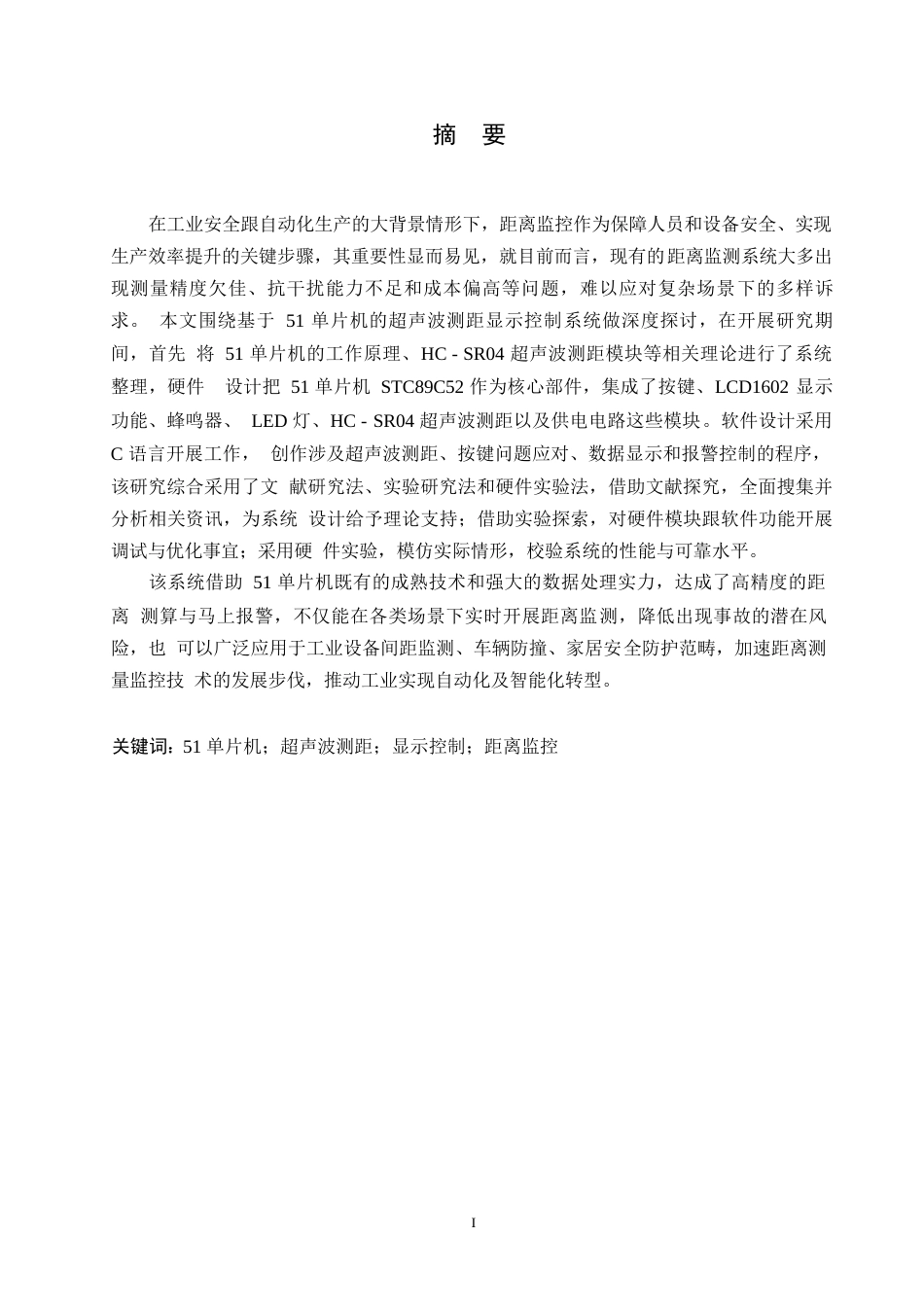 摘 要

在工业安全跟自动化生产的大背景情形下，距离监控作为保障人员和设备安全、实现生产效率提升的关键步骤，其重要性显而易见，就目前而言，现有的距离监测系统大多出现测量精度欠佳、抗干扰能力不足和成本偏高等问题，难以应对复杂场景下的多样诉求。 本文围绕基于 51 单片机的超声波测距显示控制系统做深度探讨，在开展研究期间，首先 将 51 单片机的工作原理、HC - SR04 超声波测距模块等相关理论进行了系统整理，硬件 设计把 51 单片机 STC89C52 作为核心部件，集成了按键、LCD1602 显示功能、蜂鸣器、 LED 灯、HC - SR04 超声波测距以及供电电路这些模块。软件设计采用 C 语言开展工作， 创作涉及超声波测距、按键问题应对、数据显示和报警控制的程序，该研究综合采用了文 献研究法、实验研究法和硬件实验法，借助文献探究，全面搜集并分析相关资讯，为系统 设计给予理论支持；借助实验探索，对硬件模块跟软件功能开展调试与优化事宜；采用硬 件实验，模仿实际情形，校验系统的性能与可靠水平。

该系统借助 51 单片机既有的成熟技术和强大的数据处理实力，达成了高精度的距离 测算与马上报警，不仅能在各类场景下实时开展距离监测，降低出现事故的潜在风险，也 可以广泛应用于工业设备间距监测、车辆防撞、家居安全防护范畴，加速距离测量监控技 术的发展步伐，推动工业实现自动化及智能化转型。

关键词：51 单片机；超声波测距；显示控制；距离监控

I